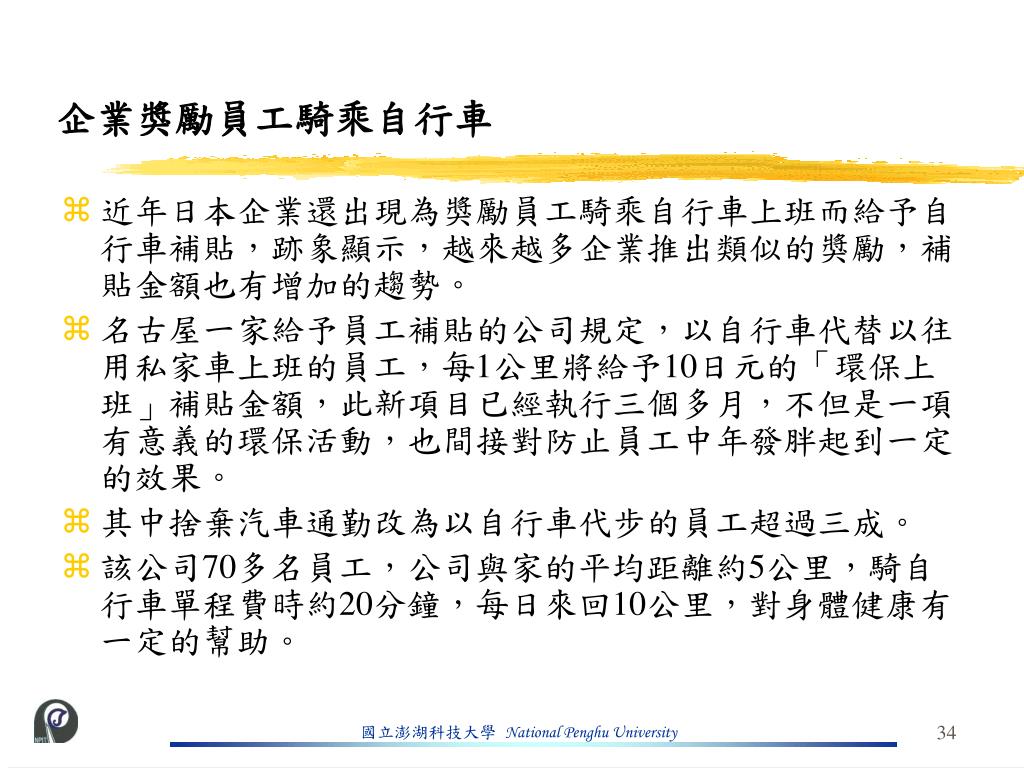 企業獎勵員工騎乘自行車

⌘ 近年日本企業還出現為獎勵員工騎乘自行車上班而給予自行車補貼，跡象顯示，越來越多企業推出類似的獎勵，補貼金額也有增加的趨勢。

⌘ 名古屋一家給予員工補貼的公司規定，以自行車代替以往用私家車上班的員工，每1公里將給予10日元的「環保上班」補貼金額，此新項目已經執行三個多月，不但是一項有意義的環保活動，也間接對防止員工中年發胖起到一定的效果。

⌘ 其中捨棄汽車通勤改為以自行車代步的員工超過三成。

⌘ 該公司70多名員工，公司與家的平均距離約5公里，騎自行車單程費時約20分鐘，每日來回10公里，對身體健康有一定的幫助。

國立澎湖科技大學 National Penghu University

34